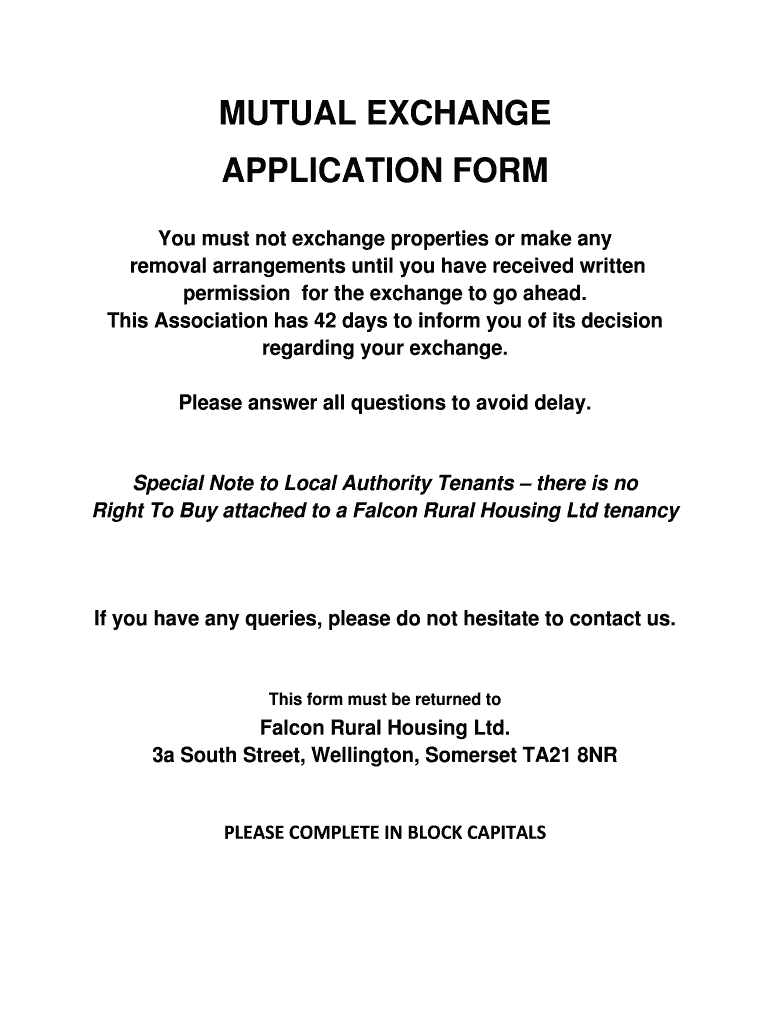 MUTUAL EXCHANGE

APPLICATION FORM

You must not exchange properties or make any removal arrangements until you have received written permission for the exchange to go ahead.
This Association has 42 days to inform you of its decision regarding your exchange.

Please answer all questions to avoid delay.

Special Note to Local Authority Tenants – there is no Right To Buy attached to a Falcon Rural Housing Ltd tenancy

If you have any queries, please do not hesitate to contact us.

This form must be returned to
Falcon Rural Housing Ltd.
3a South Street, Wellington, Somerset TA21 8NR

PLEASE COMPLETE IN BLOCK CAPITALS